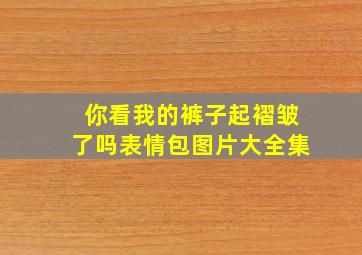 你看我的裤子起褶皱了吗表情包图片大全集